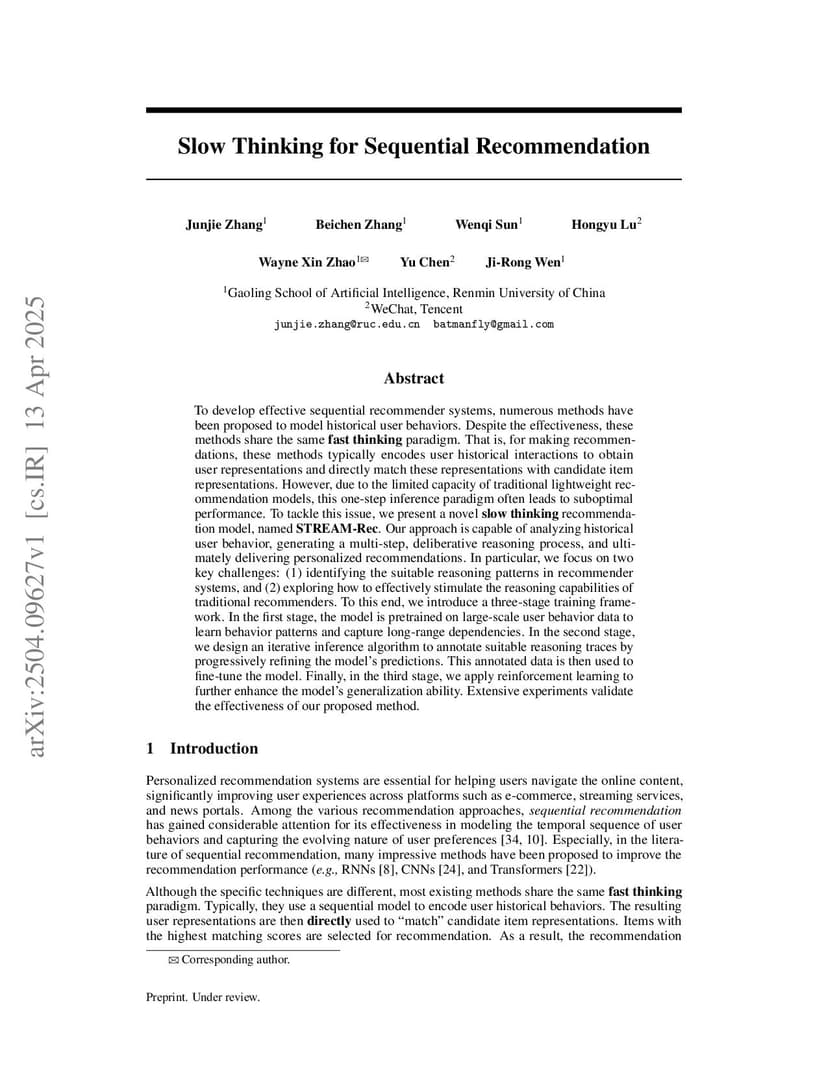 arXiv:2504.09627v1 [cs.IR] 13 Apr 2025

Slow Thinking for Sequential Recommendation

Junjie Zhang$^1$ Beichen Zhang$^1$ Wenqi Sun$^1$ Hongyu Lu$^2$

Wayne Xin Zhao$^{1✉}$ Yu Chen$^2$ Ji-Rong Wen$^1$

$^1$Gaoling School of Artificial Intelligence, Renmin University of China
$^2$WeChat, Tencent
junjie.zhang@ruc.edu.cn batmanfly@gmail.com

Abstract

To develop effective sequential recommender systems, numerous methods have been proposed to model historical user behaviors. Despite the effectiveness, these methods share the same fast thinking paradigm. That is, for making recommendations, these methods typically encodes user historical interactions to obtain user representations and directly match these representations with candidate item representations. However, due to the limited capacity of traditional lightweight recommendation models, this one-step inference paradigm often leads to suboptimal performance. To tackle this issue, we present a novel slow thinking recommendation model, named STREAM-Rec. Our approach is capable of analyzing historical user behavior, generating a multi-step, deliberative reasoning process, and ultimately delivering personalized recommendations. In particular, we focus on two key challenges: (1) identifying the suitable reasoning patterns in recommender systems, and (2) exploring how to effectively stimulate the reasoning capabilities of traditional recommenders. To this end, we introduce a three-stage training framework. In the first stage, the model is pretrained on large-scale user behavior data to learn behavior patterns and capture long-range dependencies. In the second stage, we design an iterative inference algorithm to annotate suitable reasoning traces by progressively refining the model's predictions. This annotated data is then used to fine-tune the model. Finally, in the third stage, we apply reinforcement learning to further enhance the model's generalization ability. Extensive experiments validate the effectiveness of our proposed method.

1 Introduction

Personalized recommendation systems are essential for helping users navigate the online content, significantly improving user experiences across platforms such as e-commerce, streaming services, and news portals. Among the various recommendation approaches, sequential recommendation has gained considerable attention for its effectiveness in modeling the temporal sequence of user behaviors and capturing the evolving nature of user preferences [34, 10]. Especially, in the literature of sequential recommendation, many impressive methods have been proposed to improve the recommendation performance (e.g., RNNs [8], CNNs [24], and Transformers [22]).

Although the specific techniques are different, most existing methods share the same fast thinking paradigm. Typically, they use a sequential model to encode user historical behaviors. The resulting user representations are then directly used to "match" candidate item representations. Items with the highest matching scores are selected for recommendation. As a result, the recommendation

✉ Corresponding author.

Preprint. Under review.